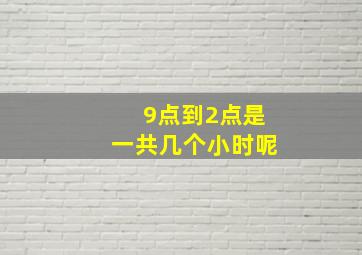 9点到2点是
一共几个小时呢